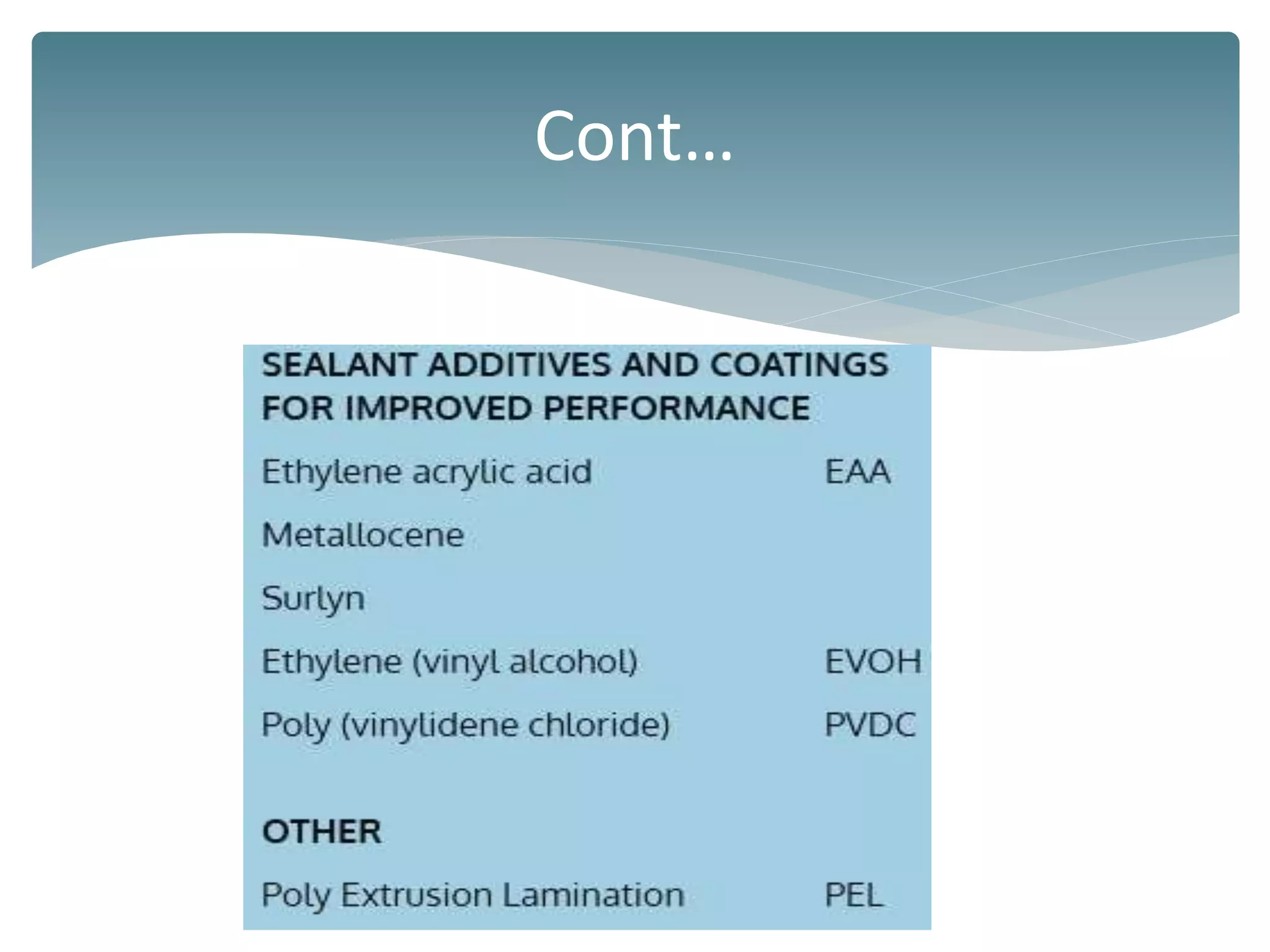 Cont…

SEALANT ADDITIVES AND COATINGS FOR IMPROVED PERFORMANCE

| | |
|---|---|
| Ethylene acrylic acid | EAA |
| Metallocene | |
| Surlyn | |
| Ethylene (vinyl alcohol) | EVOH |
| Poly (vinylidene chloride) | PVDC |

OTHER

| | |
|---|---|
| Poly Extrusion Lamination | PEL |